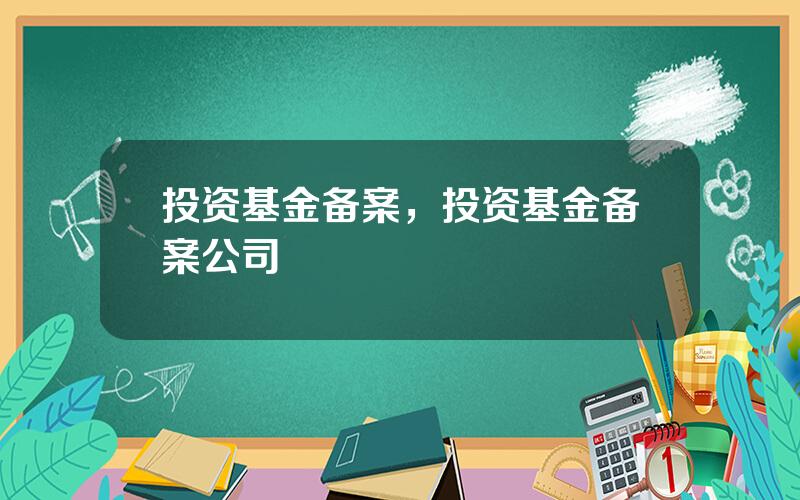 投资基金备案，投资基金备案公司